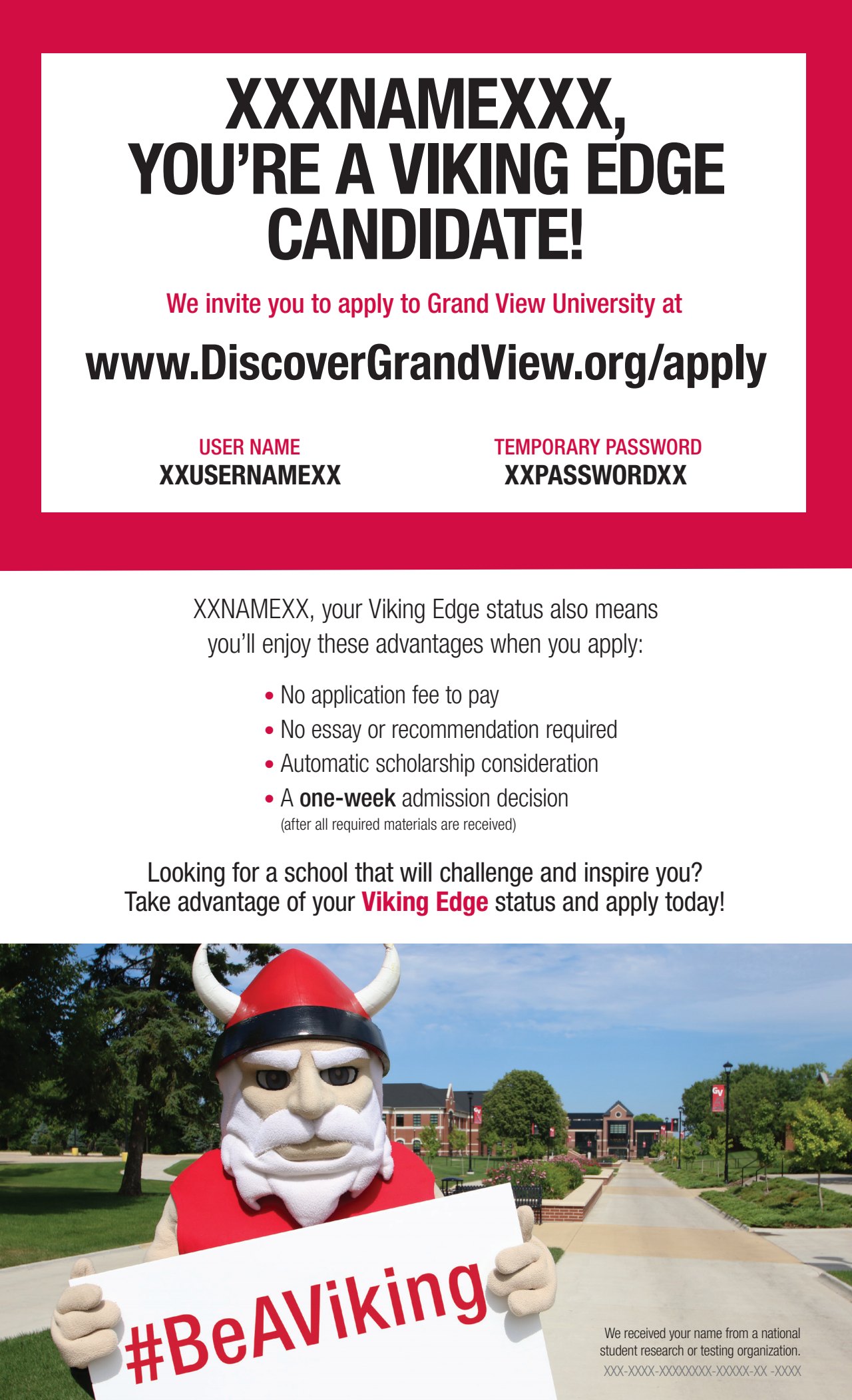 XXXNAMEXXX,
YOU'RE A VIKING EDGE CANDIDATE!

We invite you to apply to Grand View University at

www.DiscoverGrandView.org/apply

USER NAME
XXUSERNAMEXX

TEMPORARY PASSWORD
XXPASSWORDXX

XXNAMEXX, your Viking Edge status also means you'll enjoy these advantages when you apply:

• No application fee to pay
• No essay or recommendation required
• Automatic scholarship consideration
• A one-week admission decision
(after all required materials are received)

Looking for a school that will challenge and inspire you?
Take advantage of your Viking Edge status and apply today!

#BeAViking

We received your name from a national student research or testing organization.
XXX-XXXX-XXXXXXXX-XXXXX-XX -XXXX